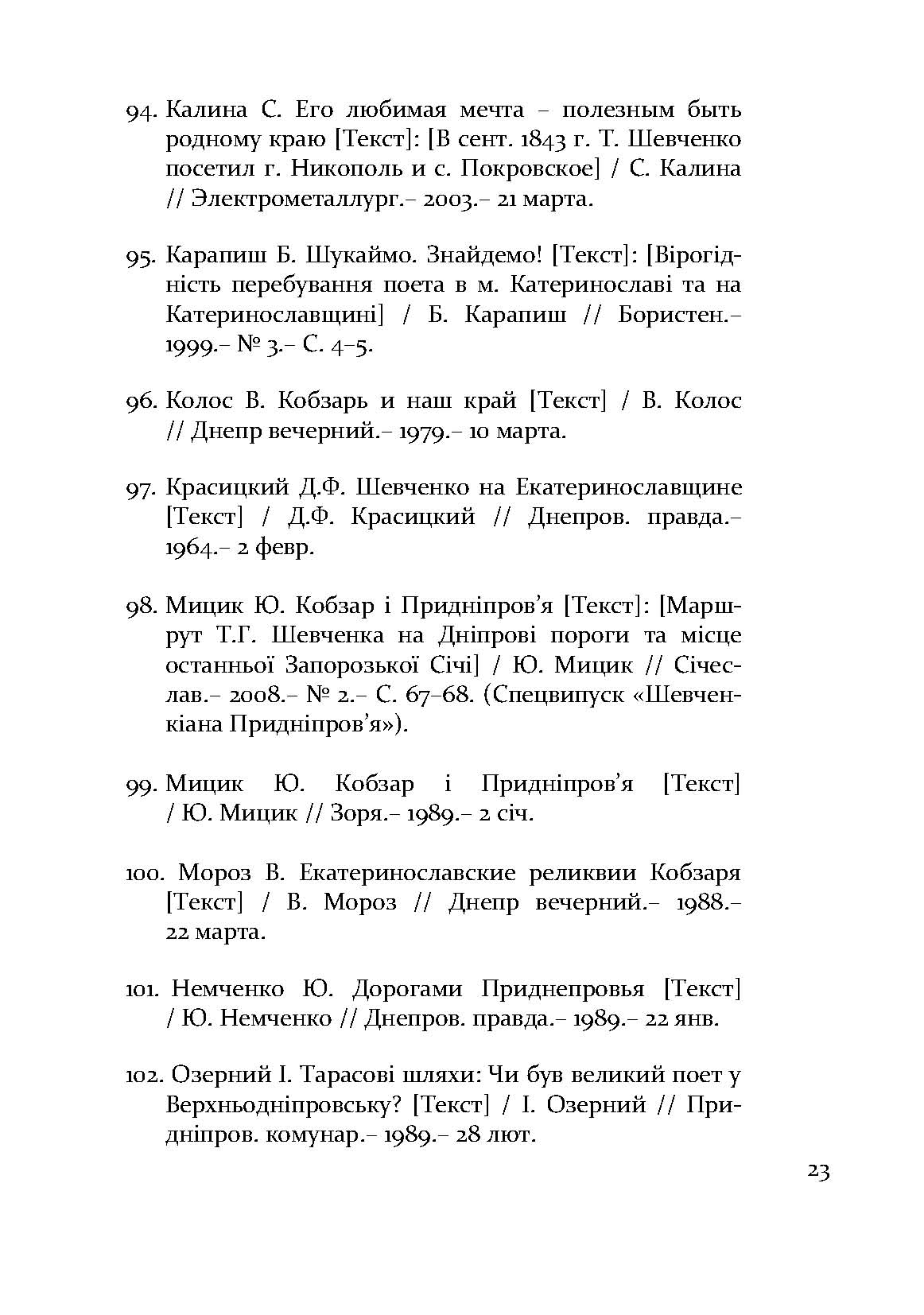 94. Калина С. Его любимая мечта – полезным быть родному краю [Текст]: [В сент. 1843 г. Т. Шевченко посетил г. Никополь и с. Покровское] / С. Калина // Электрометаллург.– 2003.– 21 марта.

95. Карапиш Б. Шукаймо. Знайдемо! [Текст]: [Вірогідність перебування поета в м. Катеринославі та на Катеринославщині] / Б. Карапиш // Бористен.– 1999.– № 3.– С. 4–5.

96. Колос В. Кобзарь и наш край [Текст] / В. Колос // Днепр вечерний.– 1979.– 10 марта.

97. Красицкий Д.Ф. Шевченко на Екатеринославщине [Текст] / Д.Ф. Красицкий // Днепров. правда.– 1964.– 2 февр.

98. Мицик Ю. Кобзар і Придніпров'я [Текст]: [Маршрут Т.Г. Шевченка на Дніпрові пороги та місце останньої Запорозької Січі] / Ю. Мицик // Січеслав.– 2008.– № 2.– С. 67–68. (Спецвипуск «Шевченкіана Придніпров'я»).

99. Мицик Ю. Кобзар і Придніпров'я [Текст] / Ю. Мицик // Зоря.– 1989.– 2 січ.

100. Мороз В. Екатеринославские реликвии Кобзаря [Текст] / В. Мороз // Днепр вечерний.– 1988.– 22 марта.

101. Немченко Ю. Дорогами Приднепровья [Текст] / Ю. Немченко // Днепров. правда.– 1989.– 22 янв.

102. Озерний І. Тарасові шляхи: Чи був великий поет у Верхньодніпровську? [Текст] / І. Озерний // Придніпров. комунар.– 1989.– 28 лют.

23